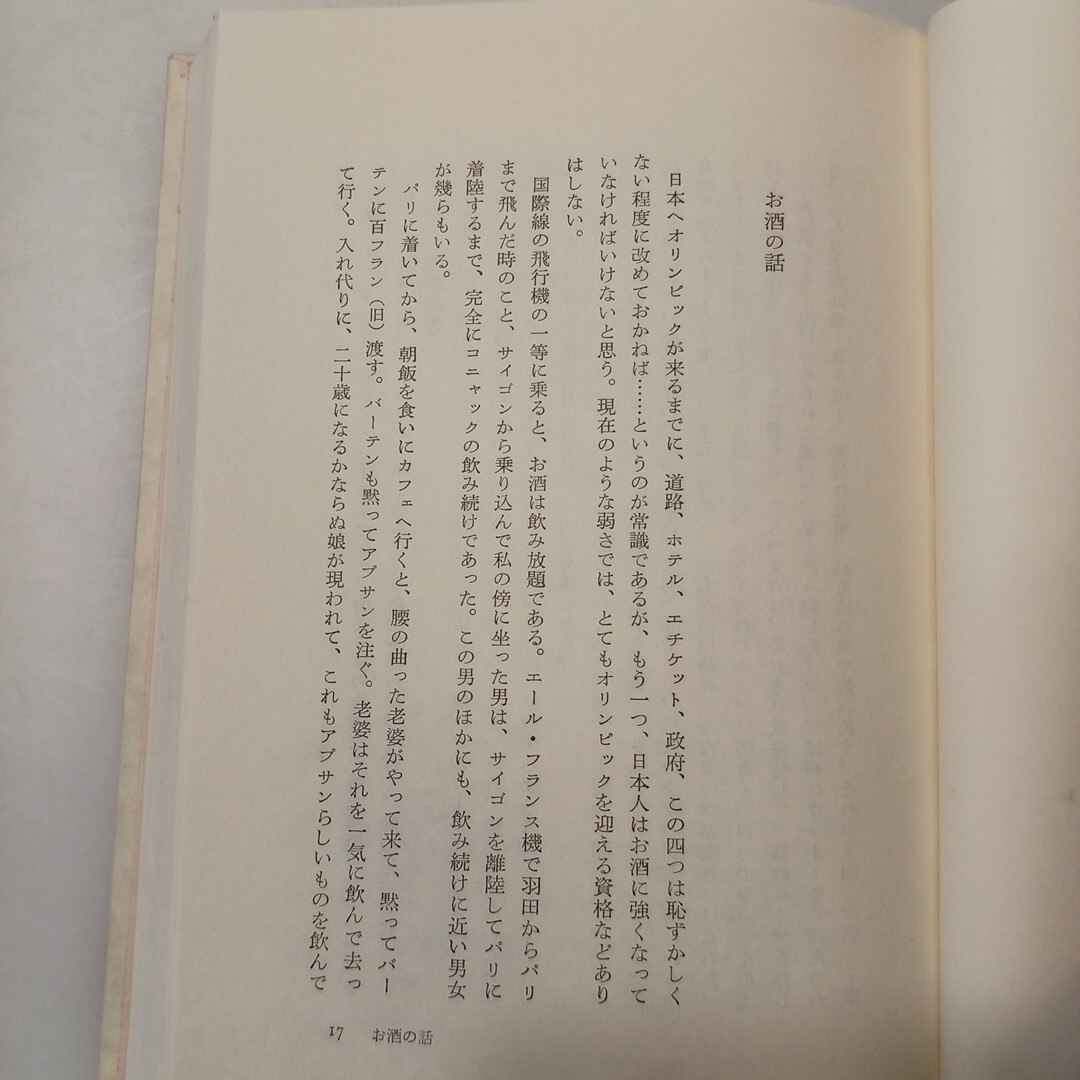 お酒の話

日本へオリンピックが来るまでに、道路、ホテル、エチケット、政府、この四つは恥ずかしくない程度に改めておかねば……というのが常識であるが、もう一つ、日本人はお酒に強くなっていなければいけないと思う。現在のような弱さでは、とてもオリンピックを迎える資格などありはしない。

国際線の飛行機の一等に乗ると、お酒は飲み放題である。エール・フランス機で羽田からパリまで飛んだ時のこと、サイゴンから乗り込んで私の傍に坐った男は、サイゴンを離陸してパリに着陸するまで、完全にコニャックの飲み続けであった。この男のほかにも、飲み続けに近い男女が幾らもいる。

パリに着いてから、朝飯を食いにカフェへ行くと、腰の曲った老婆がやって来て、黙ってバーテンに百フラン(旧)渡す。バーテンも黙ってアブサンを注ぐ。老婆はそれを一気に飲んで去って行く。入れ代りに、二十歳になるかならぬ娘が現われて、これもアブサンらしいものを飲んで

17 お酒の話